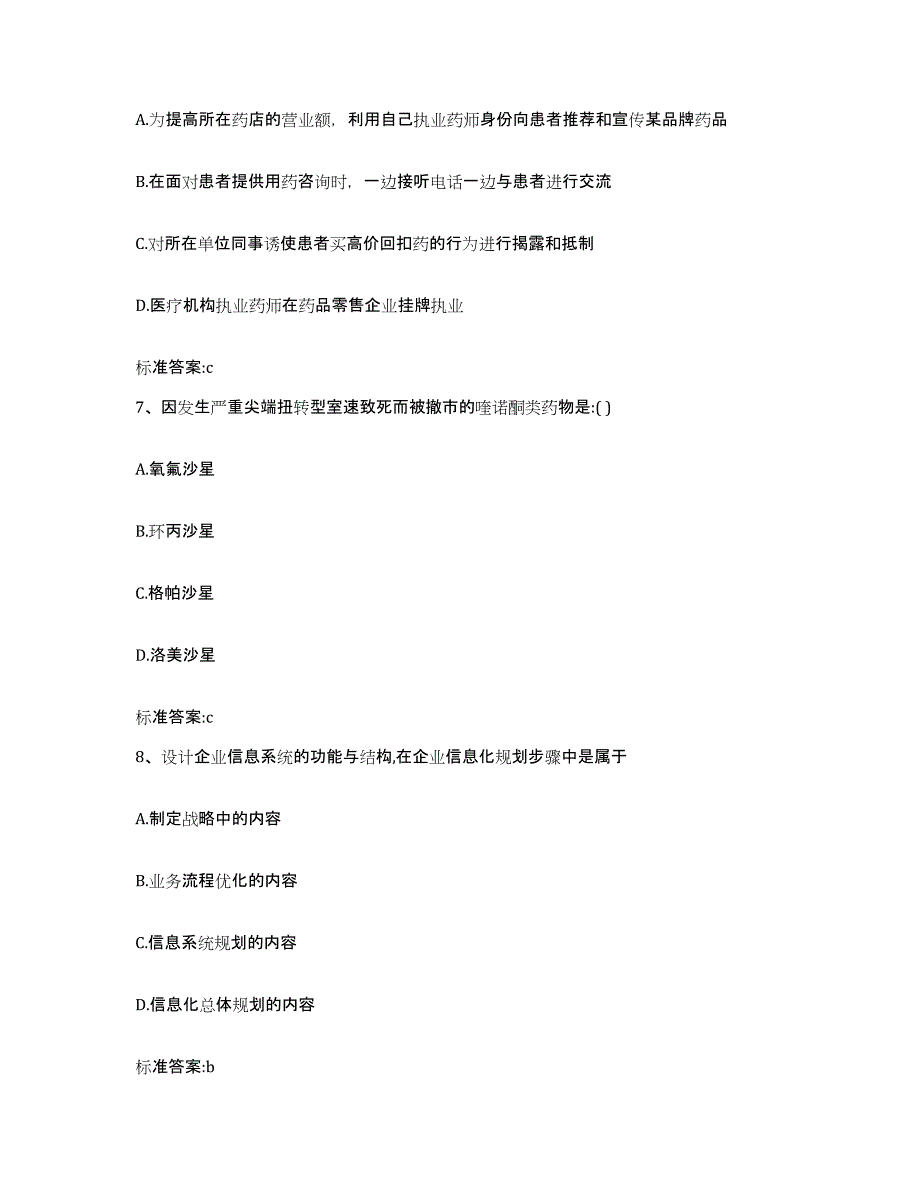 A.为提高所在药店的营业额，利用自己执业药师身份向患者推荐和宣传某品牌药品

B.在面对患者提供用药咨询时，一边接听电话一边与患者进行交流

C.对所在单位同事诱使患者买高价回扣药的行为进行揭露和抵制

D.医疗机构执业药师在药品零售企业挂牌执业

标准答案:c

7、因发生严重尖端扭转型室速致死而被撤市的喹诺酮类药物是:( )

A.氧氟沙星

B.环丙沙星

C.格帕沙星

D.洛美沙星

标准答案:c

8、设计企业信息系统的功能与结构,在企业信息化规划步骤中是属于

A.制定战略中的内容

B.业务流程优化的内容

C.信息系统规划的内容

D.信息化总体规划的内容

标准答案:b